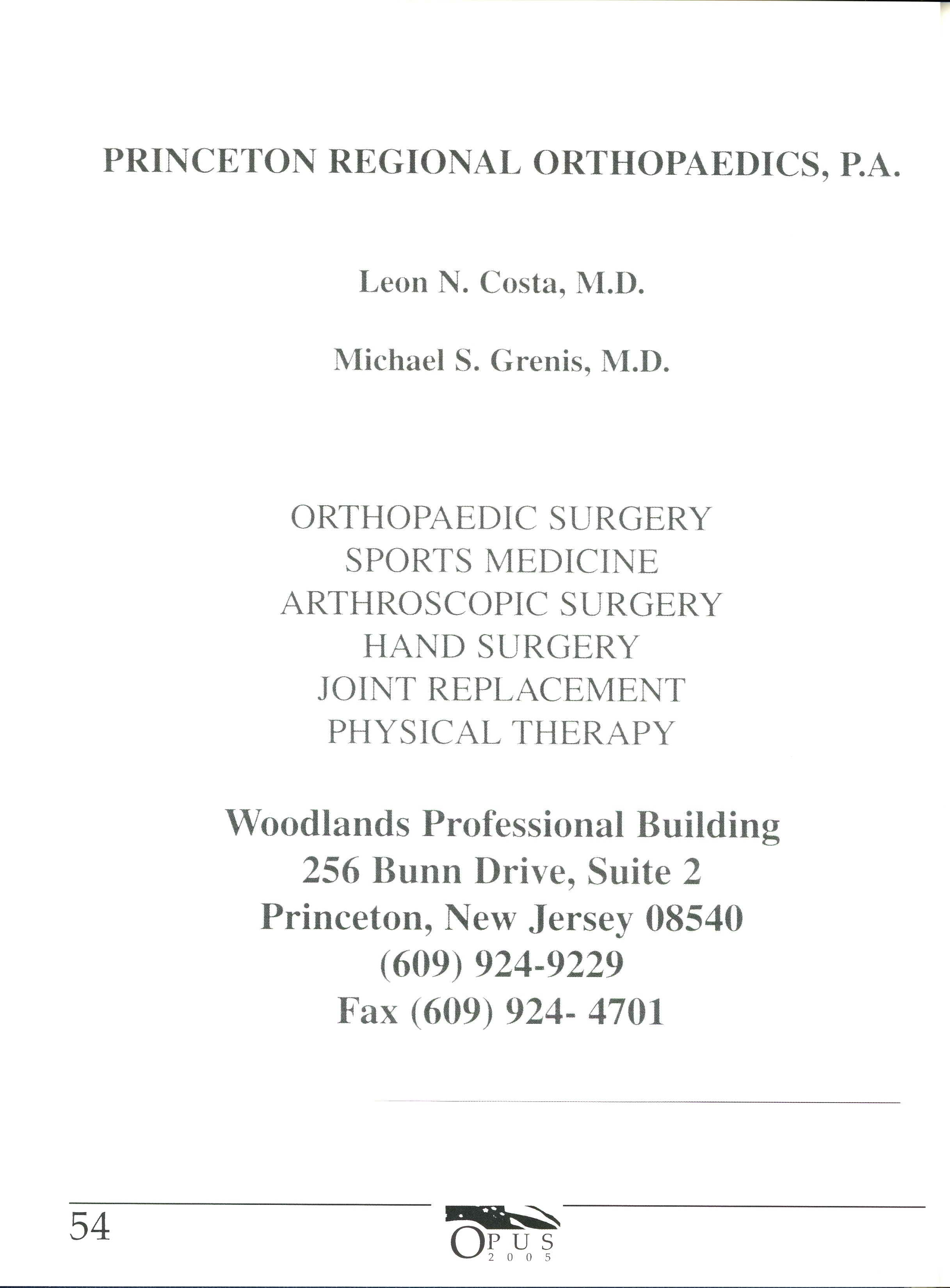 PRINCETON REGIONAL ORTHOPAEDICS, P.A.

Leon N. Costa, M.D.

Michael S. Grenis, M.D.

ORTHOPAEDIC SURGERY
SPORTS MEDICINE
ARTHROSCOPIC SURGERY
HAND SURGERY
JOINT REPLACEMENT
PHYSICAL THERAPY

Woodlands Professional Building
256 Bunn Drive, Suite 2
Princeton, New Jersey 08540
(609) 924-9229
Fax (609) 924- 4701

54

OPUS
2005